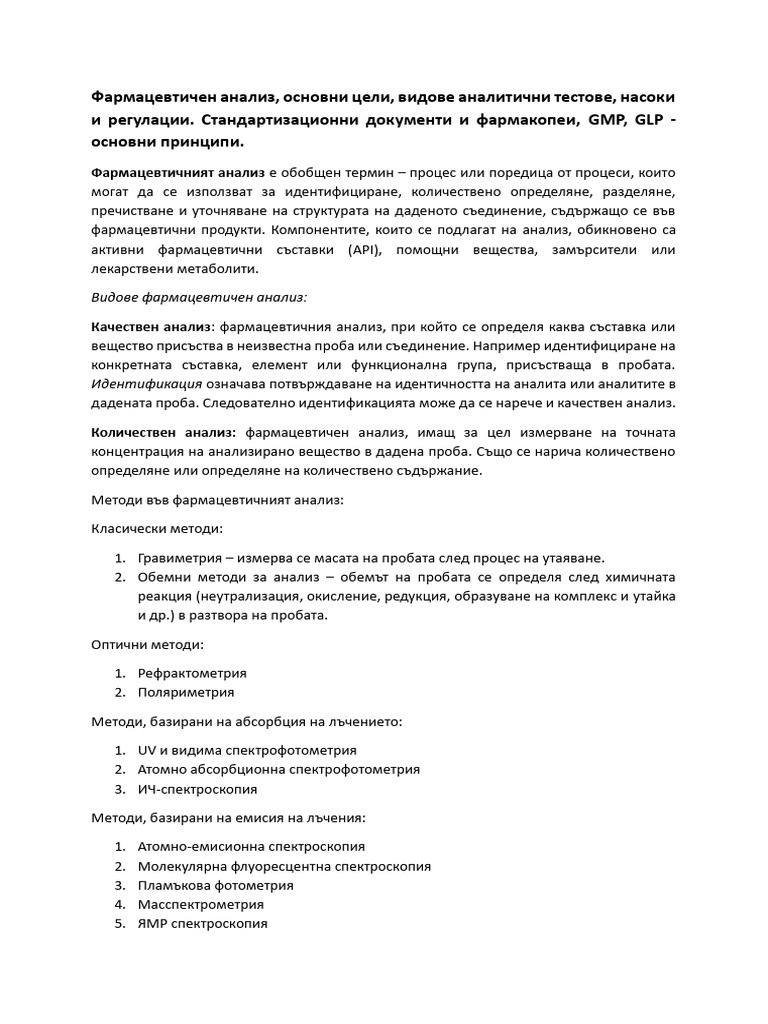 Фармацевтичен анализ, основни цели, видове аналитични тестове, насоки и регулации. Стандартизационни документи и фармакопеи, GMP, GLP - основни принципи.

Фармацевтичният анализ е обобщен термин – процес или поредица от процеси, които могат да се използват за идентифициране, количествено определяне, разделяне, пречистване и уточняване на структурата на даденото съединение, съдържащо се във фармацевтични продукти. Компонентите, които се подлагат на анализ, обикновено са активни фармацевтични съставки (API), помощни вещества, замърсители или лекарствени метаболити.

Видове фармацевтичен анализ:

Качествен анализ: фармацевтичния анализ, при който се определя каква съставка или вещество присъства в неизвестна проба или съединение. Например идентифициране на конкретната съставка, елемент или функционална група, присъстваща в пробата. Идентификация означава потвърждаване на идентичността на аналита или аналитите в дадената проба. Следователно идентификацията може да се нарече и качествен анализ.

Количествен анализ: фармацевтичен анализ, имащ за цел измерване на точната концентрация на анализирано вещество в дадена проба. Също се нарича количествено определяне или определяне на количествено съдържание.

Методи във фармацевтичният анализ:

Класически методи:

1. Гравиметрия – измерва се масата на пробата след процес на утаяване.
2. Обемни методи за анализ – обемът на пробата се определя след химичната реакция (неутрализация, окисление, редукция, образуване на комплекс и утайка и др.) в разтвора на пробата.

Оптични методи:

1. Рефрактометрия
2. Поляриметрия

Методи, базирани на абсорбция на лъчението:

1. UV и видима спектрофотометрия
2. Атомно абсорбционна спектрофотометрия
3. ИЧ-спектроскопия

Методи, базирани на емисия на лъчения:

1. Атомно-емисионна спектроскопия
2. Молекулярна флуоресцентна спектроскопия
3. Пламъкова фотометрия
4. Масспектрометрия
5. ЯМР спектроскопия